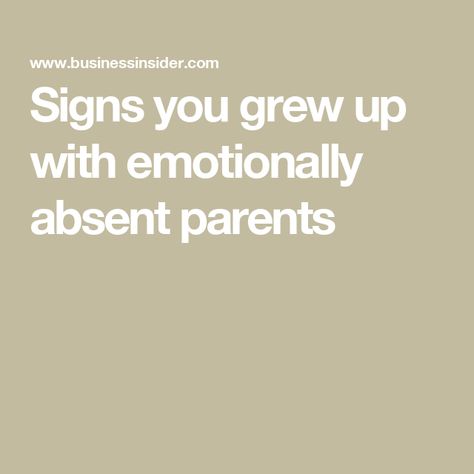 www.businessinsider.com

Signs you grew up with emotionally absent parents